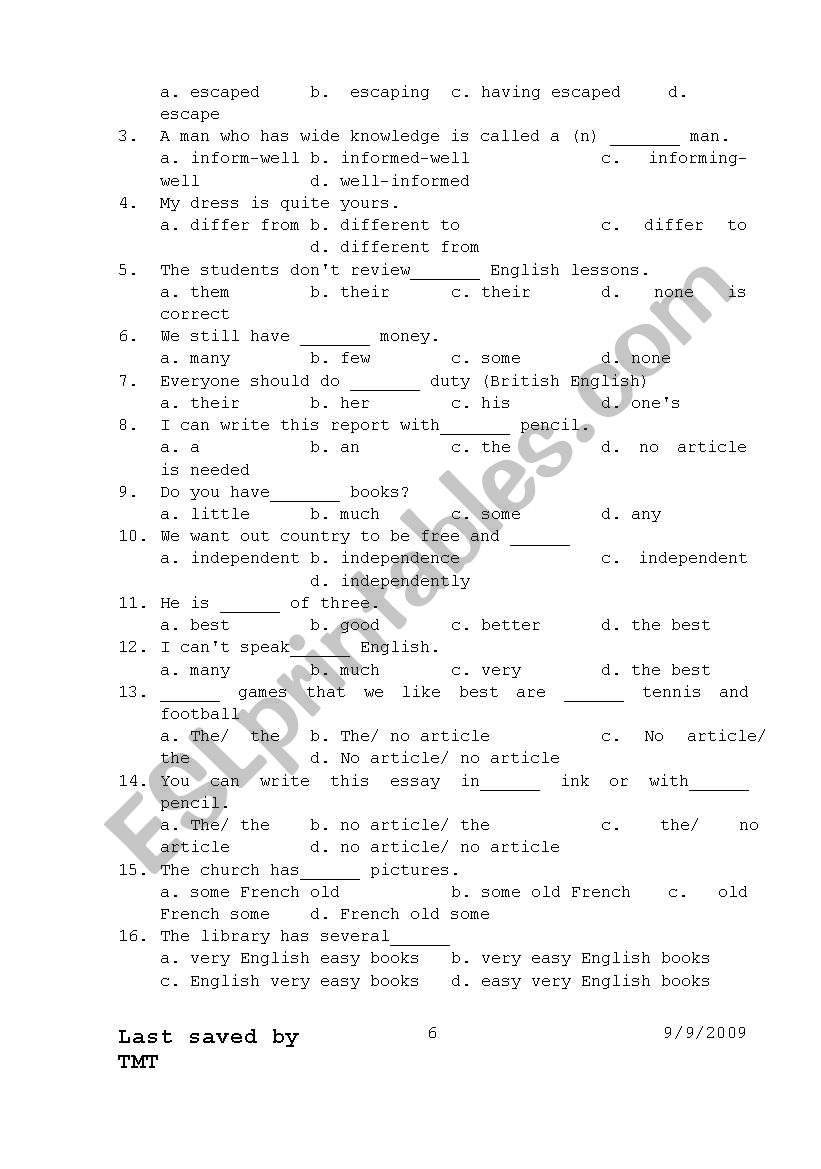 a. escaped b. escaping c. having escaped d. escape

3. A man who has wide knowledge is called a (n) _______ man.
a. inform-well b. informed-well c. informing-well d. well-informed

4. My dress is quite yours.
a. differ from b. different to c. differ to d. different from

5. The students don't review_______ English lessons.
a. them b. their c. their d. none is correct

6. We still have _______ money.
a. many b. few c. some d. none

7. Everyone should do _______ duty (British English)
a. their b. her c. his d. one's

8. I can write this report with_______ pencil.
a. a b. an c. the d. no article is needed

9. Do you have_______ books?
a. little b. much c. some d. any

10. We want out country to be free and ______
a. independent b. independence c. independent d. independently

11. He is ______ of three.
a. best b. good c. better d. the best

12. I can't speak______ English.
a. many b. much c. very d. the best

13. ______ games that we like best are ______ tennis and football
a. The/ the b. The/ no article c. No article/ the d. No article/ no article

14. You can write this essay in______ ink or with______ pencil.
a. The/ the b. no article/ the c. the/ no article d. no article/ no article

15. The church has______ pictures.
a. some French old b. some old French c. old French some d. French old some

16. The library has several______
a. very English easy books b. very easy English books
c. English very easy books d. easy very English books

Last saved by TMT 6 9/9/2009

ESLprintables.com